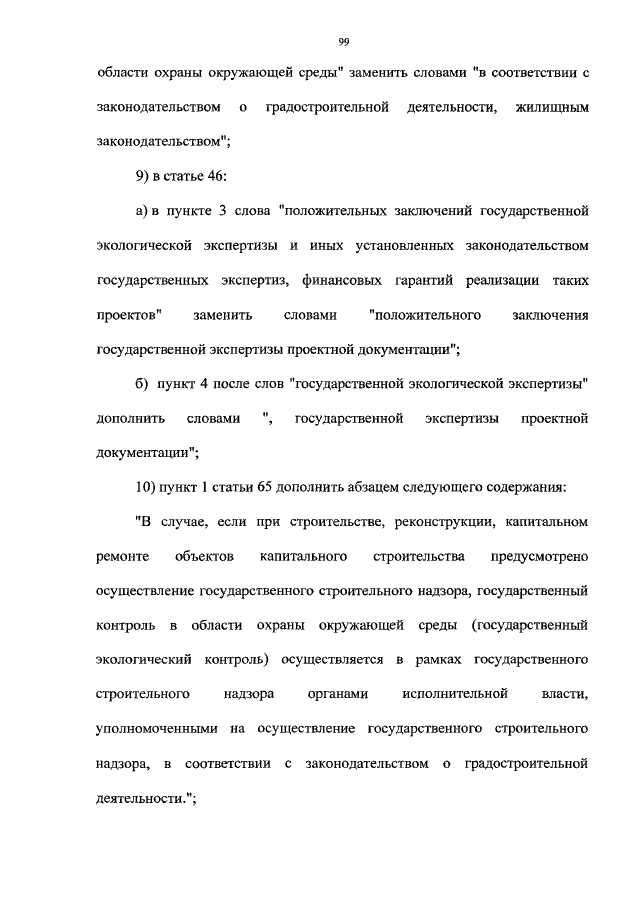 99

области охраны окружающей среды" заменить словами "в соответствии с законодательством о градостроительной деятельности, жилищным законодательством";

9) в статье 46:

а) в пункте 3 слова "положительных заключений государственной экологической экспертизы и иных установленных законодательством государственных экспертиз, финансовых гарантий реализации таких проектов" заменить словами "положительного заключения государственной экспертизы проектной документации";

б) пункт 4 после слов "государственной экологической экспертизы" дополнить словами ", государственной экспертизы проектной документации";

10) пункт 1 статьи 65 дополнить абзацем следующего содержания:

"В случае, если при строительстве, реконструкции, капитальном ремонте объектов капитального строительства предусмотрено осуществление государственного строительного надзора, государственный контроль в области охраны окружающей среды (государственный экологический контроль) осуществляется в рамках государственного строительного надзора органами исполнительной власти, уполномоченными на осуществление государственного строительного надзора, в соответствии с законодательством о градостроительной деятельности.";